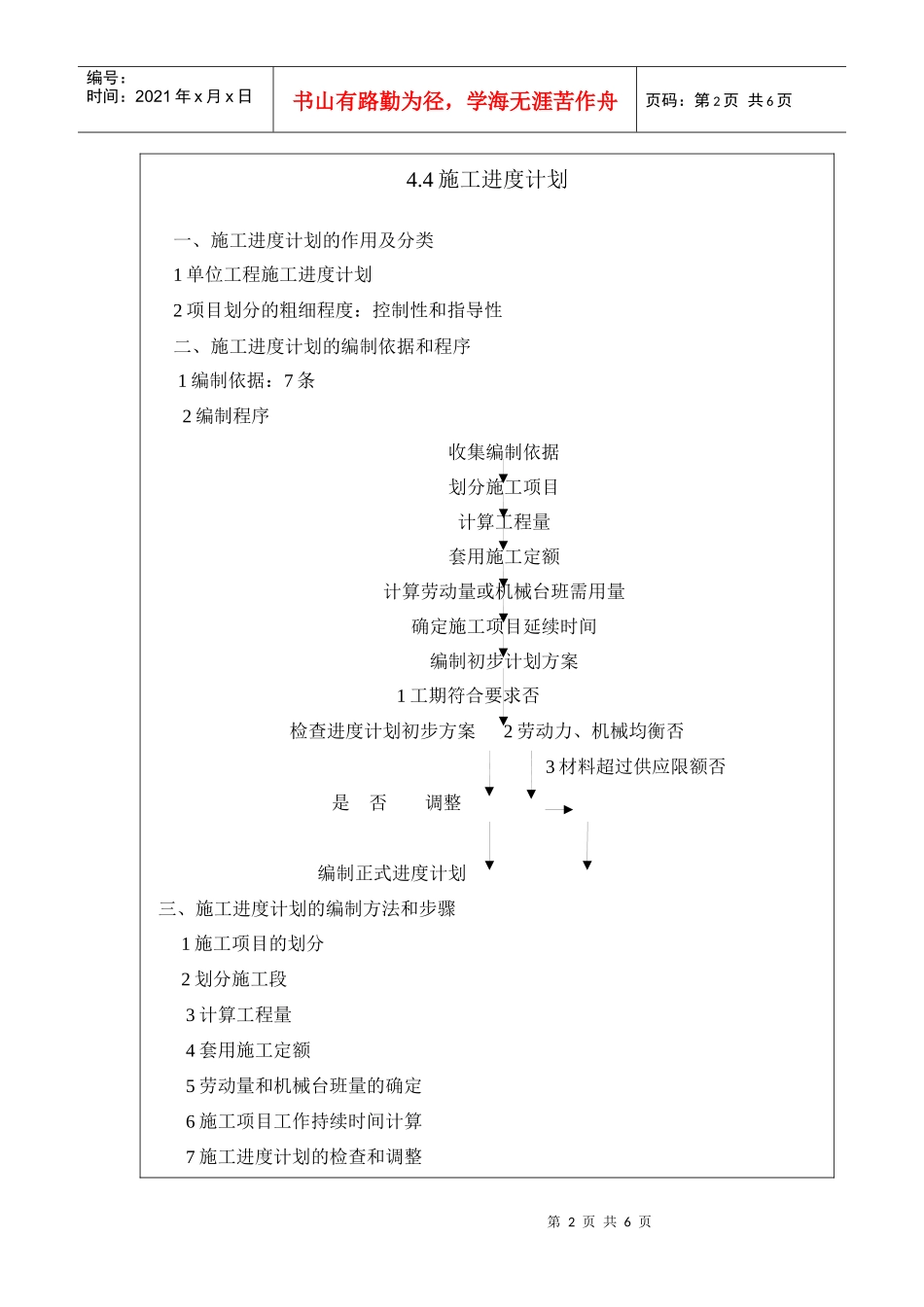 编号：
时间：2021 年 x 月 x 日

书山有路勤为径，学海无涯苦作舟

页码：第 2 页 共 6 页

4.4 施工进度计划

一、施工进度计划的作用及分类

1 单位工程施工进度计划

2 项目划分的粗细程度：控制性和指导性

二、施工进度计划的编制依据和程序

1 编制依据：7 条

2 编制程序

收集编制依据

划分施工项目

计算工程量

套用施工定额

计算劳动量或机械台班需用量

确定施工项目延续时间

编制初步计划方案

1 工期符合要求否

检查进度计划初步方案

2 劳动力、机械均衡否

3 材料超过供应限额否

是 否 调整

编制正式进度计划

三、施工进度计划的编制方法和步骤

1 施工项目的划分

2 划分施工段

3 计算工程量

4 套用施工定额

5 劳动量和机械台班量的确定

6 施工项目工作持续时间计算

7 施工进度计划的检查和调整

第 2 页 共 6 页